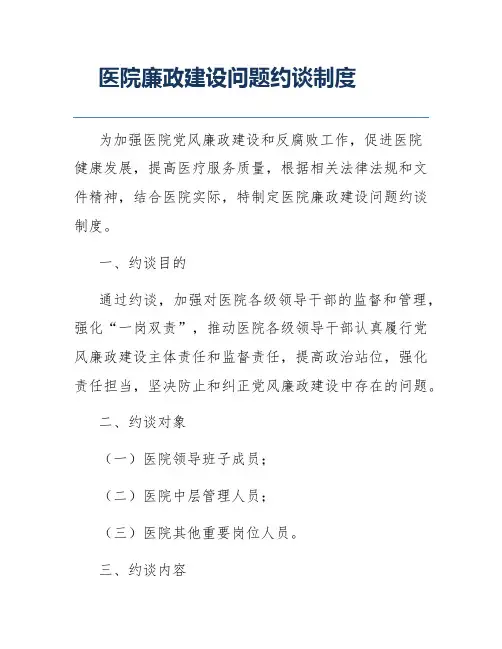 医院廉政建设问题约谈制度

为加强医院党风廉政建设和反腐败工作，促进医院健康发展，提高医疗服务质量，根据相关法律法规和文件精神，结合医院实际，特制定医院廉政建设问题约谈制度。

一、约谈目的

通过约谈，加强对医院各级领导干部的监督和管理，强化“一岗双责”，推动医院各级领导干部认真履行党风廉政建设主体责任和监督责任，提高政治站位，强化责任担当，坚决防止和纠正党风廉政建设中存在的问题。

二、约谈对象

（一）医院领导班子成员；

（二）医院中层管理人员；

（三）医院其他重要岗位人员。

三、约谈内容